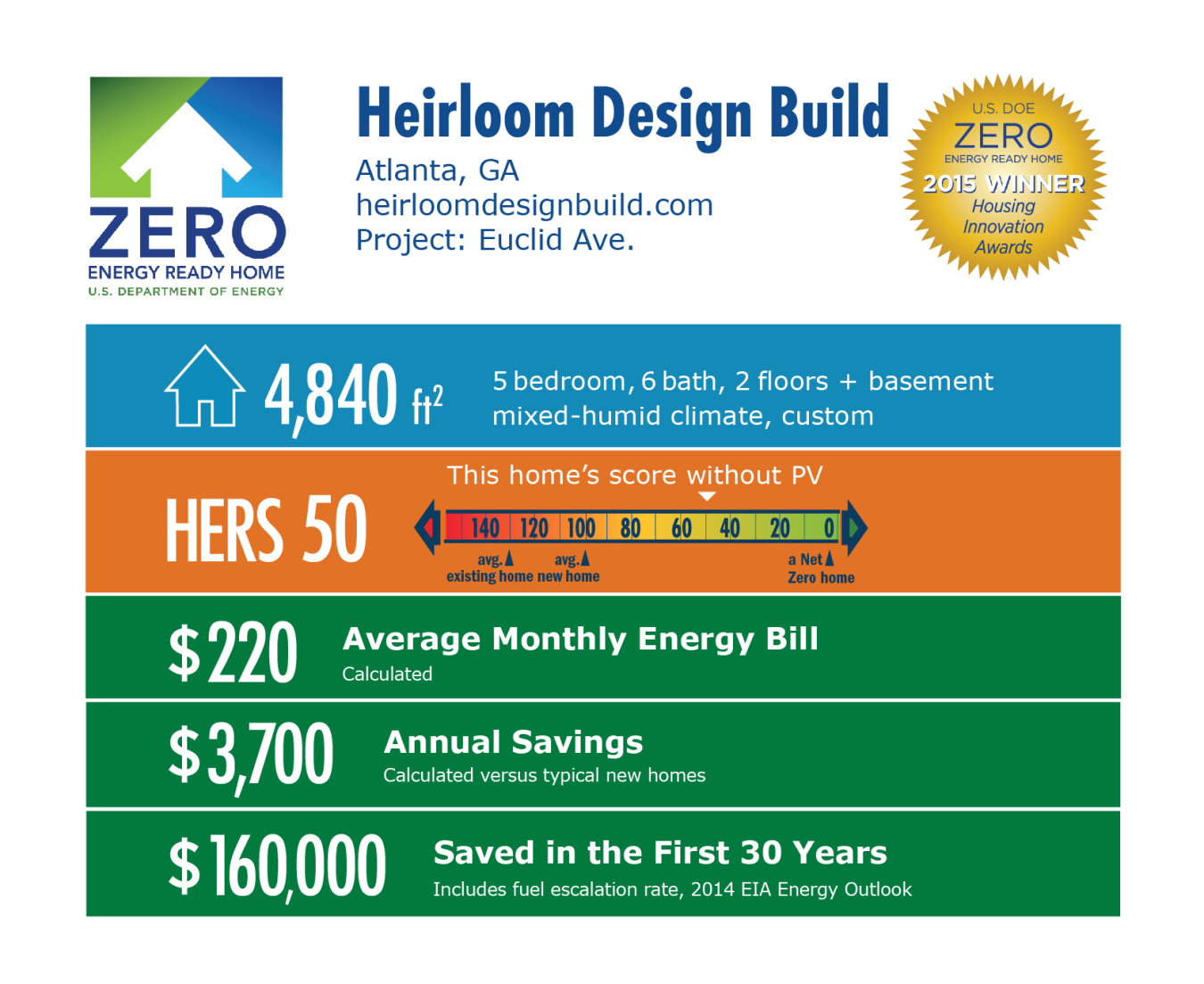 ZERO
ENERGY READY HOME
U.S. DEPARTMENT OF ENERGY

Heirloom Design Build
Atlanta, GA
heirloomdesignbuild.com
Project: Euclid Ave.

U.S. DOE
ZERO
ENERGY READY HOME
2015 WINNER
Housing Innovation Awards

4,840 $ft^2$
5 bedroom, 6 bath, 2 floors + basement
mixed-humid climate, custom

HERS 50
This home's score without PV
140 120 100 80 60 40 20 0
avg. existing home
avg. new home
a Net Zero home

$220 Average Monthly Energy Bill
Calculated

$3,700 Annual Savings
Calculated versus typical new homes

$160,000 Saved in the First 30 Years
Includes fuel escalation rate, 2014 EIA Energy Outlook